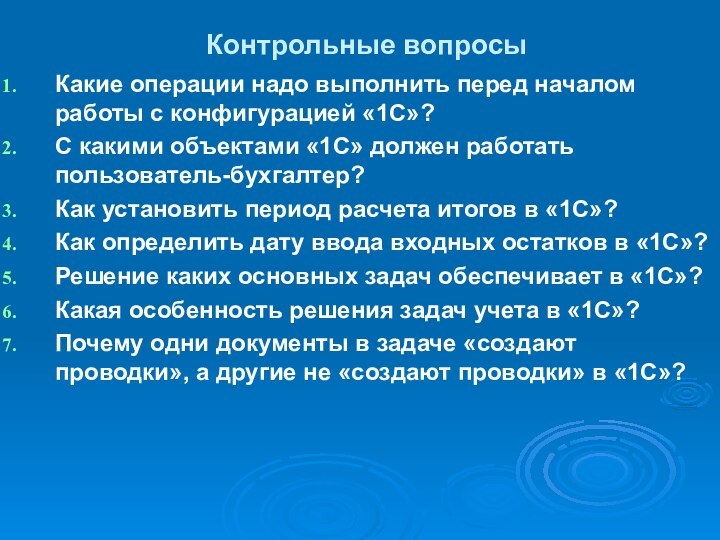 Контрольные вопросы

1. Какие операции надо выполнить перед началом работы с конфигурацией «1С»?
2. С какими объектами «1С» должен работать пользователь-бухгалтер?
3. Как установить период расчета итогов в «1С»?
4. Как определить дату ввода входных остатков в «1С»?
5. Решение каких основных задач обеспечивает в «1С»?
6. Какая особенность решения задач учета в «1С»?
7. Почему одни документы в задаче «создают проводки», а другие не «создают проводки» в «1С»?